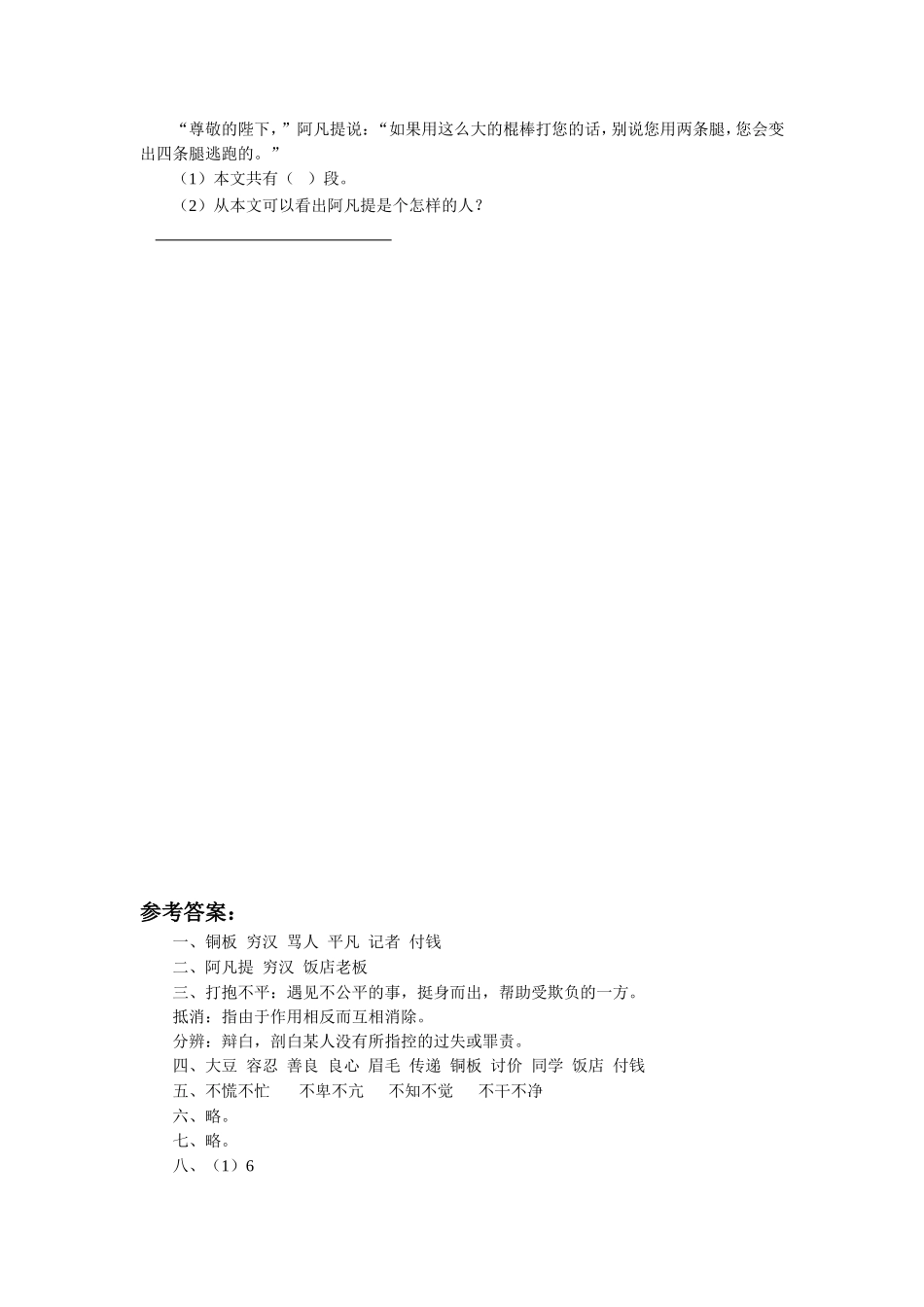 “尊敬的陛下，”阿凡提说：“如果用这么大的棍棒打您的话，别说您用两条腿，您会变出四条腿逃跑的。”

（1）本文共有（ ）段。

（2）从本文可以看出阿凡提是个怎样的人？

参考答案：

一、铜板 穷汉 骂人 平凡 记者 付钱

二、阿凡提 穷汉 饭店老板

三、打抱不平：遇见不公平的事，挺身而出，帮助受欺负的一方。

抵消：指由于作用相反而互相消除。

分辨：辩白，剖白某人没有所指控的过失或罪责。

四、大豆 容忍 善良 良心 眉毛 传递 铜板 讨价 同学 饭店 付钱

五、不慌不忙 不卑不亢 不知不觉 不干不净

六、略。

七、略。

八、（1）6